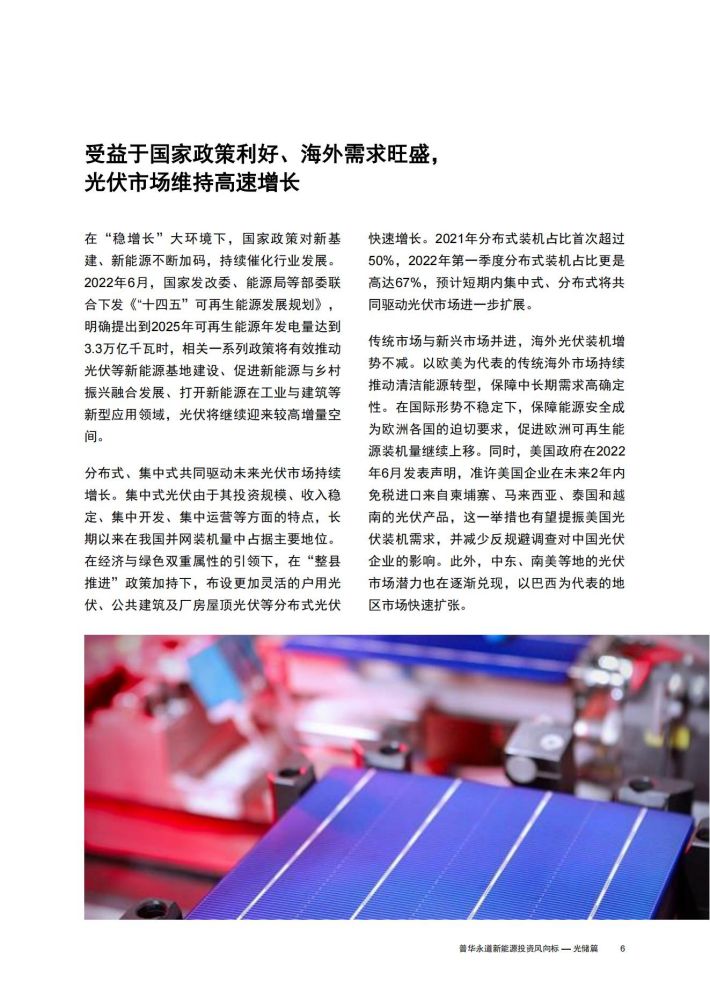 受益于国家政策利好、海外需求旺盛，光伏市场维持高速增长

在“稳增长”大环境下，国家政策对新基建、新能源不断加码，持续催化行业发展。2022年6月，国家发改委、能源局等部委联合下发《“十四五”可再生能源发展规划》，明确提出到2025年可再生能源年发电量达到3.3万亿千瓦时，相关一系列政策将有效推动光伏等新能源基地建设、促进新能源与乡村振兴融合发展、打开新能源在工业与建筑等新型应用领域，光伏将继续迎来较高增量空间。

分布式、集中式共同驱动未来光伏市场持续增长。集中式光伏由于其投资规模、收入稳定、集中开发、集中运营等方面的特点，长期以来在我国并网装机量中占据主要地位。在经济与绿色双重属性的引领下，在“整县推进”政策加持下，布设更加灵活的户用光伏、公共建筑及厂房屋顶光伏等分布式光伏快速增长。2021年分布式装机占比首次超过50%，2022年第一季度分布式装机占比更是高达67%，预计短期内集中式、分布式将共同驱动光伏市场进一步扩展。

传统市场与新兴市场并进，海外光伏装机增势不减。以欧美为代表的传统海外市场持续推动清洁能源转型，保障中长期需求高确定性。在国际形势不稳定下，保障能源安全成为欧洲各国的迫切要求，促进欧洲可再生能源装机量继续上移。同时，美国政府在2022年6月发表声明，准许美国企业在未来2年内免税进口来自柬埔寨、马来西亚、泰国和越南的光伏产品，这一举措也有望提振美国光伏装机需求，并减少反规避调查对中国光伏企业的影响。此外，中东、南美等地的光伏市场潜力也在逐渐兑现，以巴西为代表的地区市场快速扩张。

普华永道新能源投资风向标 — 光储篇 6